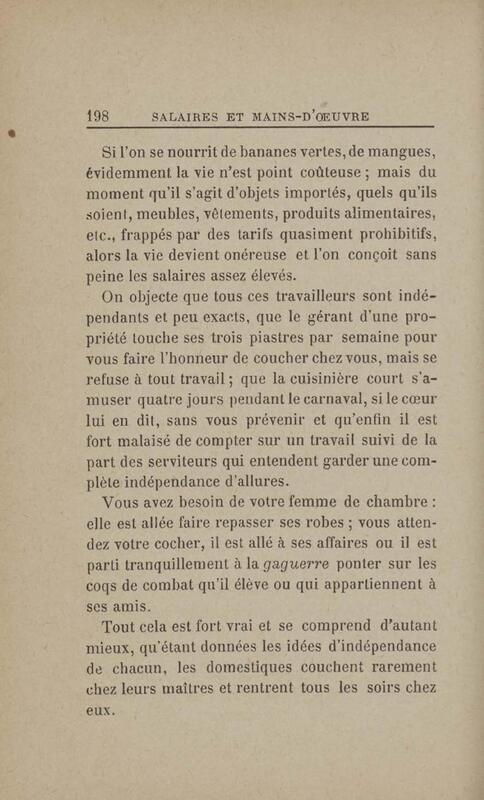 198 SALAIRES ET MAINS-D'ŒUVRE

Si l'on se nourrit de bananes vertes, de mangues, évidemment la vie n'est point coûteuse ; mais du moment qu'il s'agit d'objets importés, quels qu'ils soient, meubles, vêtements, produits alimentaires, etc., frappés par des tarifs quasiment prohibitifs, alors la vie devient onéreuse et l'on conçoit sans peine les salaires assez élevés.

On objecte que tous ces travailleurs sont indépendants et peu exacts, que le gérant d'une propriété touche ses trois piastres par semaine pour vous faire l'honneur de coucher chez vous, mais se refuse à tout travail ; que la cuisinière court s'amuser quatre jours pendant le carnaval, si le cœur lui en dit, sans vous prévenir et qu'enfin il est fort malaisé de compter sur un travail suivi de la part des serviteurs qui entendent garder une complète indépendance d'allures.

Vous avez besoin de votre femme de chambre : elle est allée faire repasser ses robes ; vous attendez votre cocher, il est allé à ses affaires ou il est parti tranquillement à la gaguerre ponter sur les coqs de combat qu'il élève ou qui appartiennent à ses amis.

Tout cela est fort vrai et se comprend d'autant mieux, qu'étant données les idées d'indépendance de chacun, les domestiques couchent rarement chez leurs maîtres et rentrent tous les soirs chez eux.